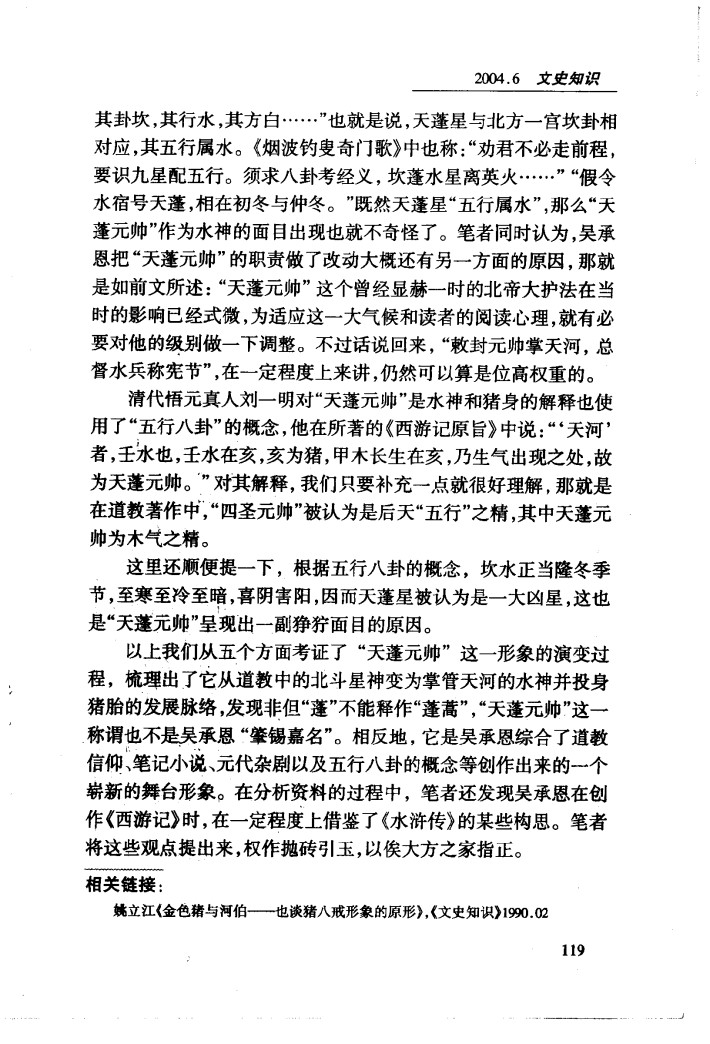 2004.6 文史知识

其卦坎，其行水，其方白……”也就是说，天蓬星与北方一宫坎卦相对应，其五行属水。《烟波钓叟奇门歌》中也称：“劝君不必走前程，要识九星配五行。须求八卦考经义，坎蓬水星离英火……”“假令水宿号天蓬，相在初冬与仲冬。”既然天蓬星“五行属水”，那么“天蓬元帅”作为水神的面目出现也就不奇怪了。笔者同时认为，吴承恩把“天蓬元帅”的职责做了改动大概还有另一方面的原因，那就是如前文所述：“天蓬元帅”这个曾经显赫一时的北帝大护法在当时的影响已经式微，为适应这一大气候和读者的阅读心理，就有必要对他的级别做一下调整。不过话说回来，“敕封元帅掌天河，总督水兵称宪节”，在一定程度上来讲，仍然可以算是位高权重的。

清代悟元真人刘一明对“天蓬元帅”是水神和猪身的解释也使用了“五行八卦”的概念，他在所著的《西游记原旨》中说：“‘天河’者，壬水也，壬水在亥，亥为猪，甲木长生在亥，乃生气出现之处，故为天蓬元帅。”对其解释，我们只要补充一点就很好理解，那就是在道教著作中，“四圣元帅”被认为是后天“五行”之精，其中天蓬元帅为木气之精。

这里还顺便提一下，根据五行八卦的概念，坎水正当隆冬季节，至寒至冷至暗，喜阴害阳，因而天蓬星被认为是一大凶星，这也是“天蓬元帅”呈现出一副狰狞面目的原因。

以上我们从五个方面考证了“天蓬元帅”这一形象的演变过程，梳理出了它从道教中的北斗星神变为掌管天河的水神并投身猪胎的发展脉络，发现非但“蓬”不能释作“蓬蒿”，“天蓬元帅”这一称谓也不是吴承恩“肇锡嘉名”。相反地，它是吴承恩综合了道教信仰、笔记小说、元代杂剧以及五行八卦的概念等创作出来的一个崭新的舞台形象。在分析资料的过程中，笔者还发现吴承恩在创作《西游记》时，在一定程度上借鉴了《水浒传》的某些构思。笔者将这些观点提出来，权作抛砖引玉，以俟大方之家指正。

相关链接：

姚立江《金色猪与河伯——也谈猪八戒形象的原形》，《文史知识》1990.02

119